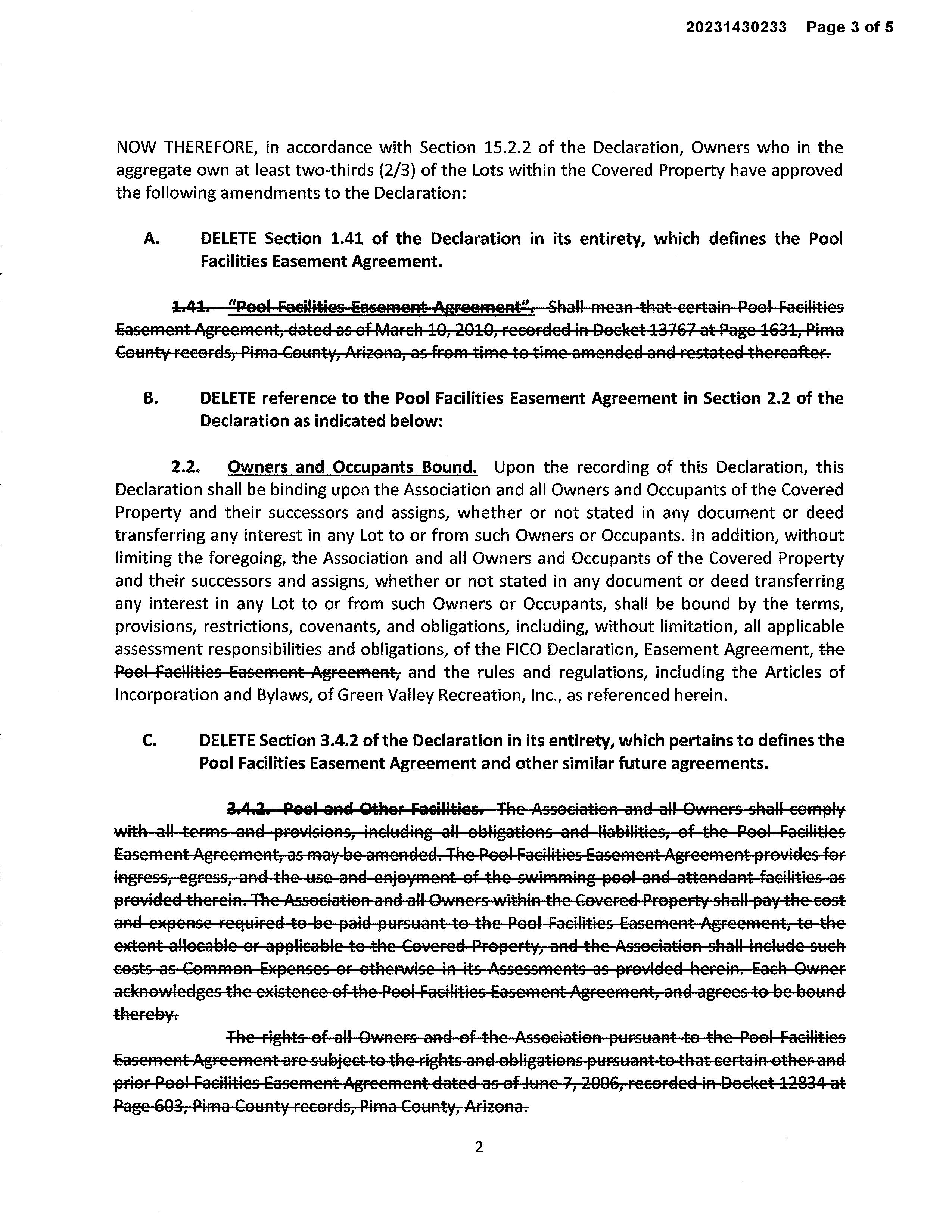 20231430233 Page 3 of 5

NOW THEREFORE, in accordance with Section 15.2.2 of the Declaration, Owners who in the aggregate own at least two-thirds (2/3) of the Lots within the Covered Property have approved the following amendments to the Declaration:

A. DELETE Section 1.41 of the Declaration in its entirety, which defines the Pool Facilities Easement Agreement.

1.41. "Pool Facilities Easement Agreement". Shall mean that certain Pool Facilities Easement Agreement, dated as of March 10, 2010, recorded in Docket 13767 at Page 1631, Pima County records, Pima County, Arizona, as from time to time amended and restated thereafter.

B. DELETE reference to the Pool Facilities Easement Agreement in Section 2.2 of the Declaration as indicated below:

2.2. Owners and Occupants Bound. Upon the recording of this Declaration, this Declaration shall be binding upon the Association and all Owners and Occupants of the Covered Property and their successors and assigns, whether or not stated in any document or deed transferring any interest in any Lot to or from such Owners or Occupants. In addition, without limiting the foregoing, the Association and all Owners and Occupants of the Covered Property and their successors and assigns, whether or not stated in any document or deed transferring any interest in any Lot to or from such Owners or Occupants, shall be bound by the terms, provisions, restrictions, covenants, and obligations, including, without limitation, all applicable assessment responsibilities and obligations, of the FICO Declaration, Easement Agreement, the Pool Facilities Easement Agreement, and the rules and regulations, including the Articles of Incorporation and Bylaws, of Green Valley Recreation, Inc., as referenced herein.

C. DELETE Section 3.4.2 of the Declaration in its entirety, which pertains to defines the Pool Facilities Easement Agreement and other similar future agreements.

3.4.2. Pool and Other Facilities. The Association and all Owners shall comply with all terms and provisions, including all obligations and liabilities, of the Pool Facilities Easement Agreement, as may be amended. The Pool Facilities Easement Agreement provides for ingress, egress, and the use and enjoyment of the swimming pool and attendant facilities as provided therein. The Association and all Owners within the Covered Property shall pay the cost and expense required to be paid pursuant to the Pool Facilities Easement Agreement, to the extent allocable or applicable to the Covered Property, and the Association shall include such costs as Common Expenses or otherwise in its Assessments as provided herein. Each Owner acknowledges the existence of the Pool Facilities Easement Agreement, and agrees to be bound thereby.

The rights of all Owners and of the Association pursuant to the Pool Facilities Easement Agreement are subject to the rights and obligations pursuant to that certain other and prior Pool Facilities Easement Agreement dated as of June 7, 2006, recorded in Docket 12834 at Page 603, Pima County records, Pima County, Arizona.

2